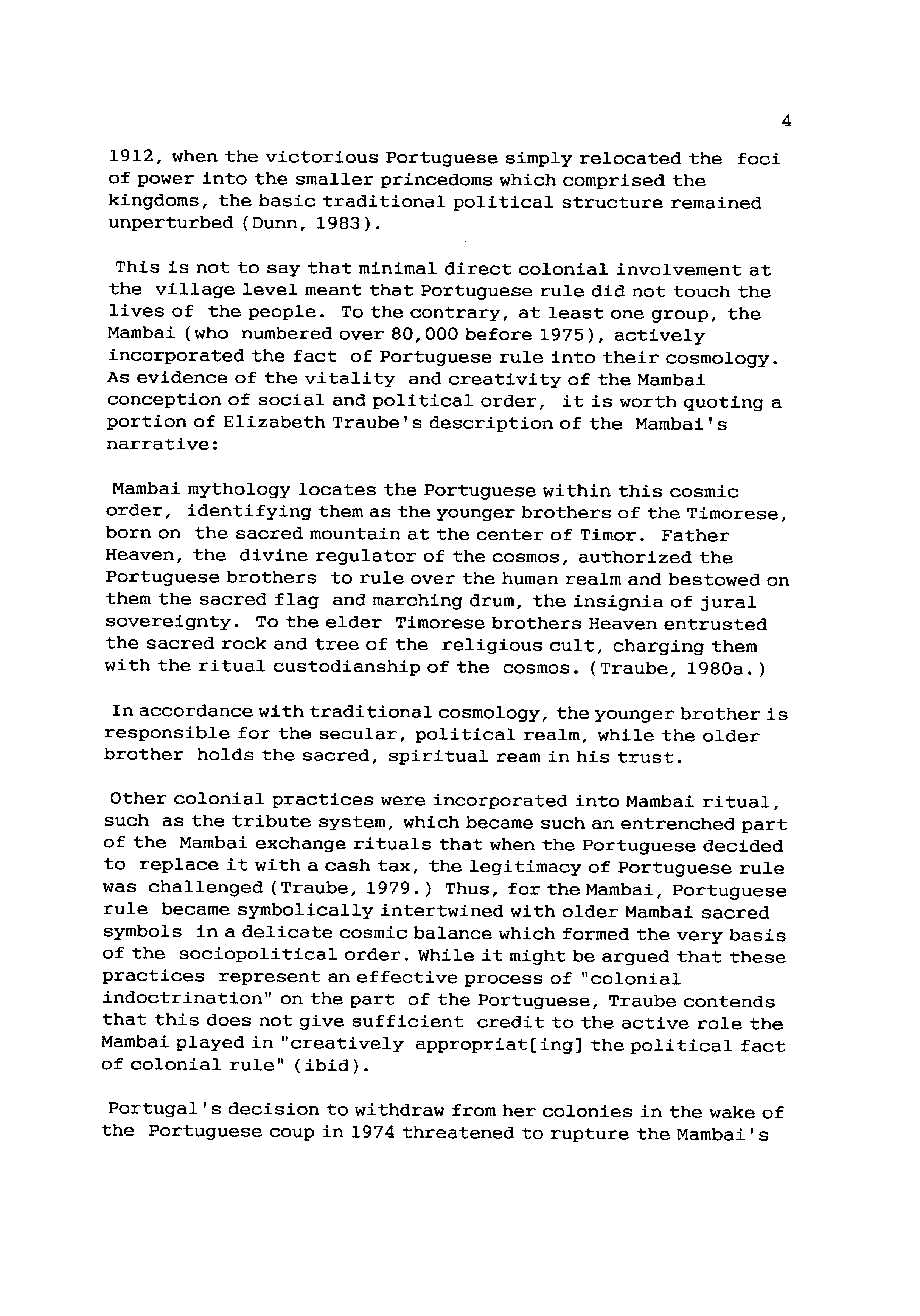 4

1912, when the victorious Portuguese simply relocated the foci of power into the smaller princedoms which comprised the kingdoms, the basic traditional political structure remained unperturbed (Dunn, 1983).

This is not to say that minimal direct colonial involvement at the village level meant that Portuguese rule did not touch the lives of the people. To the contrary, at least one group, the Mambai (who numbered over 80,000 before 1975), actively incorporated the fact of Portuguese rule into their cosmology. As evidence of the vitality and creativity of the Mambai conception of social and political order, it is worth quoting a portion of Elizabeth Traube's description of the Mambai's narrative:

Mambai mythology locates the Portuguese within this cosmic order, identifying them as the younger brothers of the Timorese, born on the sacred mountain at the center of Timor. Father Heaven, the divine regulator of the cosmos, authorized the Portuguese brothers to rule over the human realm and bestowed on them the sacred flag and marching drum, the insignia of jural sovereignty. To the elder Timorese brothers Heaven entrusted the sacred rock and tree of the religious cult, charging them with the ritual custodianship of the cosmos. (Traube, 1980a.)

In accordance with traditional cosmology, the younger brother is responsible for the secular, political realm, while the older brother holds the sacred, spiritual ream in his trust.

Other colonial practices were incorporated into Mambai ritual, such as the tribute system, which became such an entrenched part of the Mambai exchange rituals that when the Portuguese decided to replace it with a cash tax, the legitimacy of Portuguese rule was challenged (Traube, 1979.) Thus, for the Mambai, Portuguese rule became symbolically intertwined with older Mambai sacred symbols in a delicate cosmic balance which formed the very basis of the sociopolitical order. While it might be argued that these practices represent an effective process of "colonial indoctrination" on the part of the Portuguese, Traube contends that this does not give sufficient credit to the active role the Mambai played in "creatively appropriat[ing] the political fact of colonial rule" (ibid).

Portugal's decision to withdraw from her colonies in the wake of the Portuguese coup in 1974 threatened to rupture the Mambai's